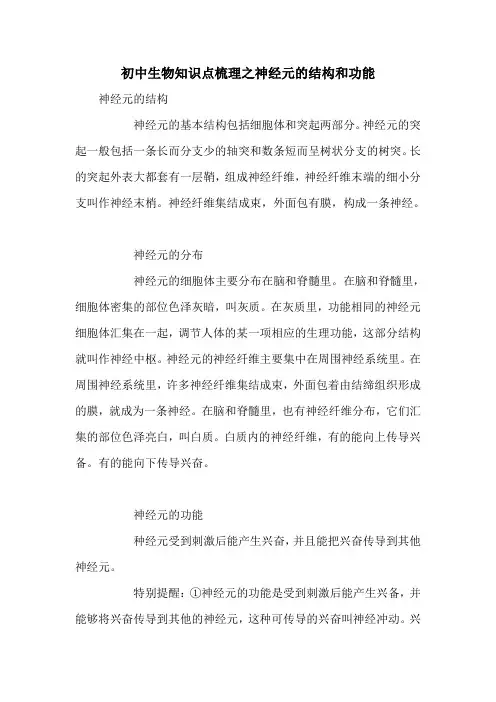 初中生物知识点梳理之神经元的结构和功能

神经元的结构

神经元的基本结构包括细胞体和突起两部分。神经元的突起一般包括一条长而分支少的轴突和数条短而呈树状分支的树突。长的突起外表大都套有一层鞘，组成神经纤维，神经纤维末端的细小分支叫作神经末梢。神经纤维集结成束，外面包有膜，构成一条神经。

神经元的分布

神经元的细胞体主要分布在脑和脊髓里。在脑和脊髓里，细胞体密集的部位色泽灰暗，叫灰质。在灰质里，功能相同的神经元细胞体汇集在一起，调节人体的某一项相应的生理功能，这部分结构就叫作神经中枢。神经元的神经纤维主要集中在周围神经系统里。在周围神经系统里，许多神经纤维集结成束，外面包着由结缔组织形成的膜，就成为一条神经。在脑和脊髓里，也有神经纤维分布，它们汇集的部位色泽亮白，叫白质。白质内的神经纤维，有的能向上传导兴备。有的能向下传导兴奋。

神经元的功能

种经元受到刺激后能产生兴奋，并且能把兴奋传导到其他神经元。

特别提醒：①神经元的功能是受到刺激后能产生兴备，并能够将兴奋传导到其他的神经元，这种可传导的兴奋叫神经冲动。兴